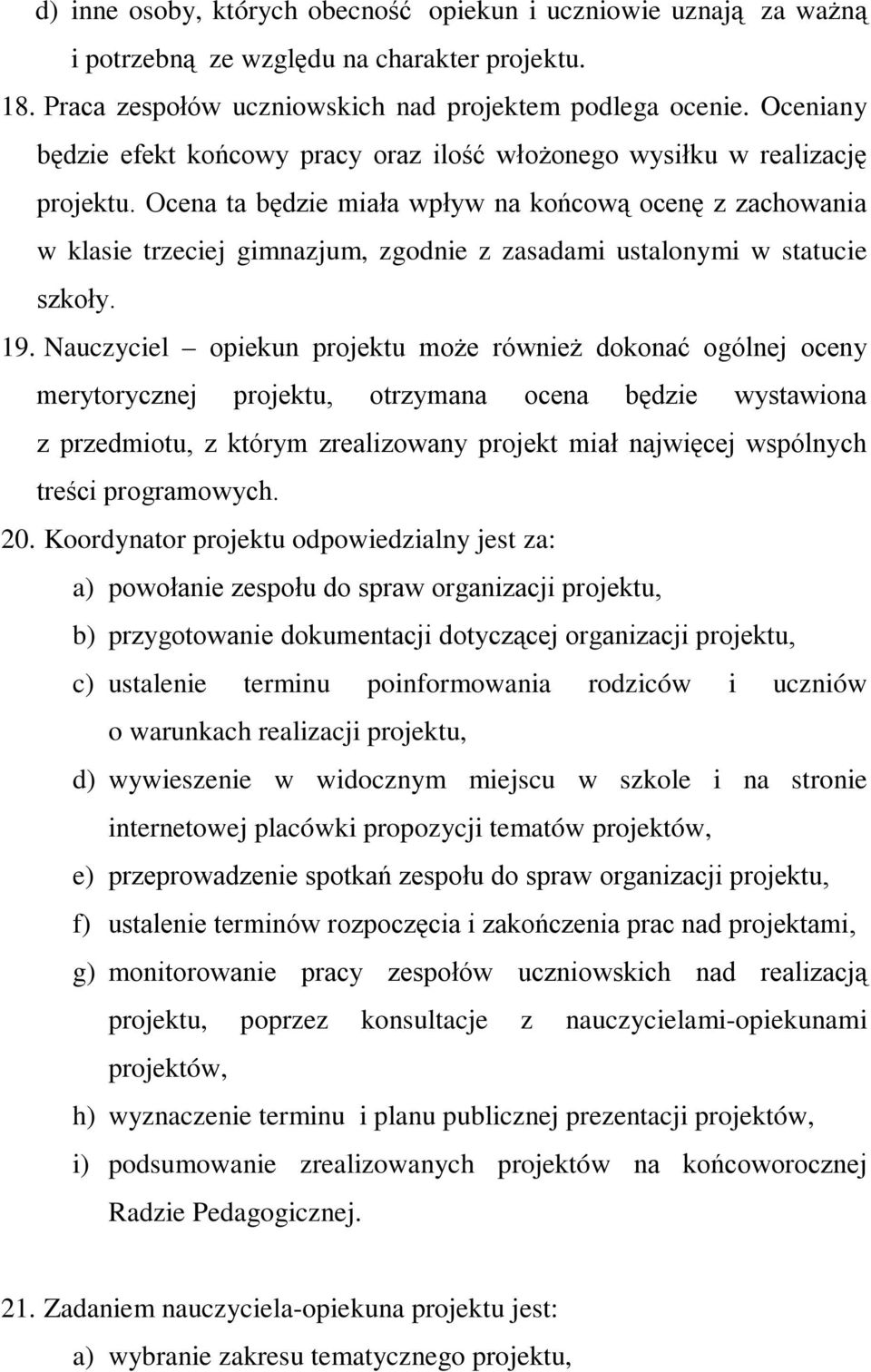 d) inne osoby, których obecność opiekun i uczniowie uznają za ważną i potrzebną ze względu na charakter projektu.

18. Praca zespołów uczniowskich nad projektem podlega ocenie. Oceniany będzie efekt końcowy pracy oraz ilość włożonego wysiłku w realizację projektu. Ocena ta będzie miała wpływ na końcową ocenę z zachowania w klasie trzeciej gimnazjum, zgodnie z zasadami ustalonymi w statucie szkoły.

19. Nauczyciel – opiekun projektu może również dokonać ogólnej oceny merytorycznej projektu, otrzymana ocena będzie wystawiona z przedmiotu, z którym zrealizowany projekt miał najwięcej wspólnych treści programowych.

20. Koordynator projektu odpowiedzialny jest za:

a) powołanie zespołu do spraw organizacji projektu,

b) przygotowanie dokumentacji dotyczącej organizacji projektu,

c) ustalenie terminu poinformowania rodziców i uczniów o warunkach realizacji projektu,

d) wywieszenie w widocznym miejscu w szkole i na stronie internetowej placówki propozycji tematów projektów,

e) przeprowadzenie spotkań zespołu do spraw organizacji projektu,

f) ustalenie terminów rozpoczęcia i zakończenia prac nad projektami,

g) monitorowanie pracy zespołów uczniowskich nad realizacją projektu, poprzez konsultacje z nauczycielami-opiekunami projektów,

h) wyznaczenie terminu i planu publicznej prezentacji projektów,

i) podsumowanie zrealizowanych projektów na końcoworocznej Radzie Pedagogicznej.

21. Zadaniem nauczyciela-opiekuna projektu jest:

a) wybranie zakresu tematycznego projektu,